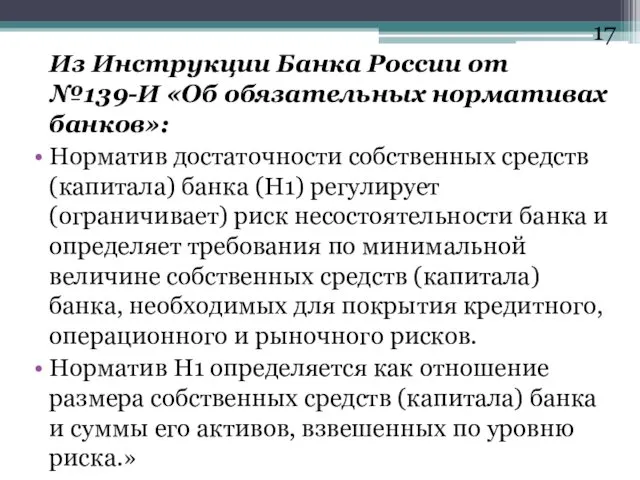 17

Из Инструкции Банка России от №139-И «Об обязательных нормативах банков»:

• Норматив достаточности собственных средств (капитала) банка (Н1) регулирует (ограничивает) риск несостоятельности банка и определяет требования по минимальной величине собственных средств (капитала) банка, необходимых для покрытия кредитного, операционного и рыночного рисков.

• Норматив Н1 определяется как отношение размера собственных средств (капитала) банка и суммы его активов, взвешенных по уровню риска.»